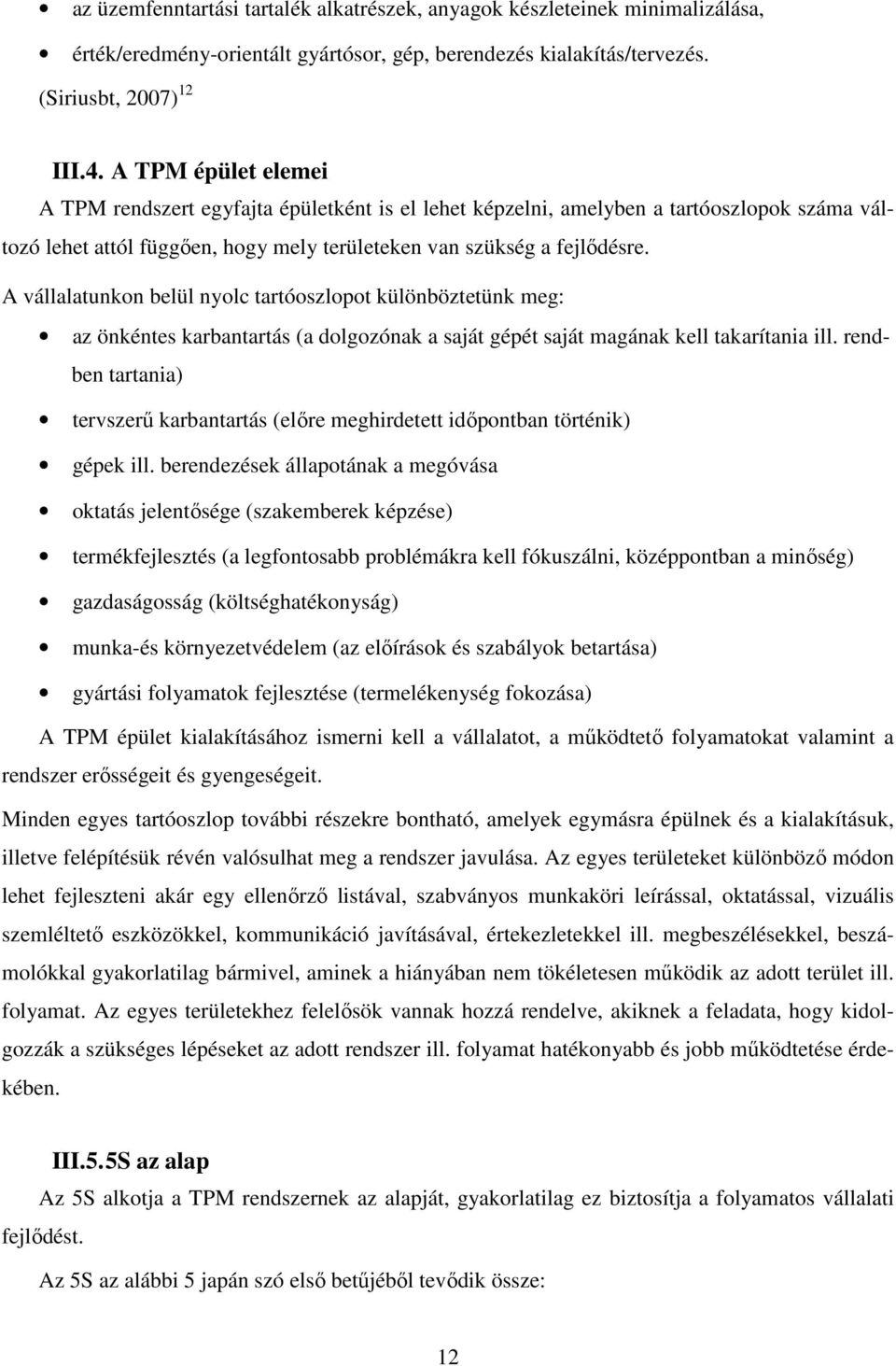 • az üzemfenntartási tartalék alkatrészek, anyagok készleteinek minimalizálása,

• érték/eredmény-orientált gyártósor, gép, berendezés kialakítás/tervezés.

(Siriusbt, 2007) $^{12}$

III.4. A TPM épület elemei

A TPM rendszert egyfajta épületként is el lehet képzelni, amelyben a tartóoszlopok száma változó lehet attól függően, hogy mely területeken van szükség a fejlődésre.

A vállalatunkon belül nyolc tartóoszlopot különböztetünk meg:

• az önkéntes karbantartás (a dolgozónak a saját gépét saját magának kell takarítania ill. rendben tartania)

• tervszerű karbantartás (előre meghirdetett időpontban történik)

• gépek ill. berendezések állapotának a megóvása

• oktatás jelentősége (szakemberek képzése)

• termékfejlesztés (a legfontosabb problémákra kell fókuszálni, középpontban a minőség)

• gazdaságosság (költséghatékonyság)

• munka-és környezetvédelem (az előírások és szabályok betartása)

• gyártási folyamatok fejlesztése (termelékenység fokozása)

A TPM épület kialakításához ismerni kell a vállalatot, a működtető folyamatokat valamint a rendszer erősségeit és gyengeségeit.

Minden egyes tartóoszlop további részekre bontható, amelyek egymásra épülnek és a kialakításuk, illetve felépítésük révén valósulhat meg a rendszer javulása. Az egyes területeket különböző módon lehet fejleszteni akár egy ellenőrző listával, szabványos munkaköri leírással, oktatással, vizuális szemléltető eszközökkel, kommunikáció javításával, értekezletekkel ill. megbeszélésekkel, beszámolókkal gyakorlatilag bármivel, aminek a hiányában nem tökéletesen működik az adott terület ill. folyamat. Az egyes területekhez felelősök vannak hozzá rendelve, akiknek a feladata, hogy kidolgozzák a szükséges lépéseket az adott rendszer ill. folyamat hatékonyabb és jobb működtetése érdekében.

III.5.5S az alap

Az 5S alkotja a TPM rendszernek az alapját, gyakorlatilag ez biztosítja a folyamatos vállalati fejlődést.

Az 5S az alábbi 5 japán szó első betűjéből tevődik össze:

12